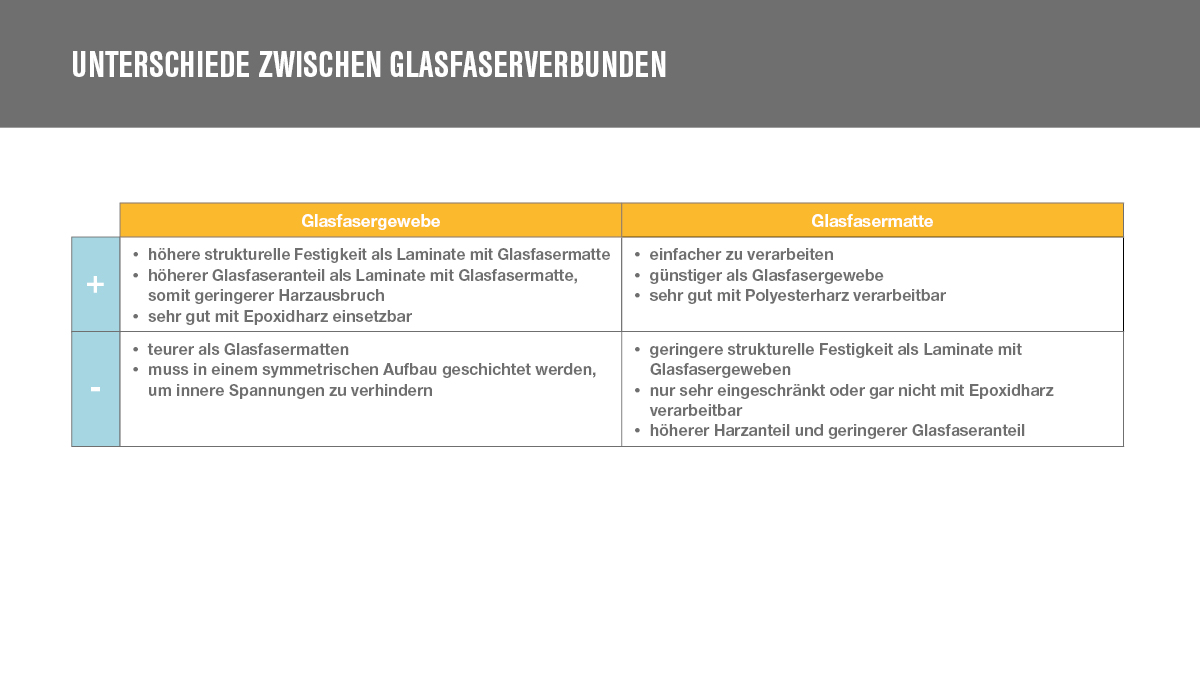 UNTERSCHIEDE ZWISCHEN GLASFASERVERBUNDEN

|  | Glasfasergewebe | Glasfasermatte |
|---|---|---|
| + | • höhere strukturelle Festigkeit als Laminate mit Glasfasermatte • höherer Glasfaseranteil als Laminate mit Glasfasermatte, somit geringerer Harzausbruch • sehr gut mit Epoxidharz einsetzbar | • einfacher zu verarbeiten • günstiger als Glasfasergewebe • sehr gut mit Polyesterharz verarbeitbar |
| - | • teurer als Glasfasermatten • muss in einem symmetrischen Aufbau geschichtet werden, um innere Spannungen zu verhindern | • geringere strukturelle Festigkeit als Laminate mit Glasfasergeweben • nur sehr eingeschränkt oder gar nicht mit Epoxidharz verarbeitbar • höherer Harzanteil und geringerer Glasfaseranteil |